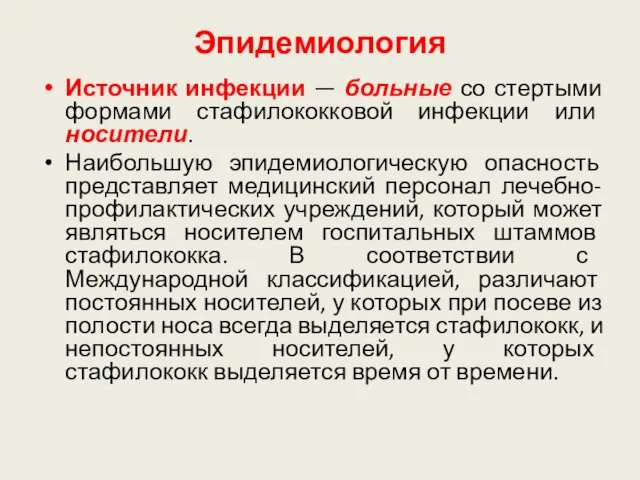 Эпидемиология

• Источник инфекции — больные со стертыми формами стафилококковой инфекции или носители.

• Наибольшую эпидемиологическую опасность представляет медицинский персонал лечебно-профилактических учреждений, который может являться носителем госпитальных штаммов стафилококка. В соответствии с Международной классификацией, различают постоянных носителей, у которых при посеве из полости носа всегда выделяется стафилококк, и непостоянных носителей, у которых стафилококк выделяется время от времени.